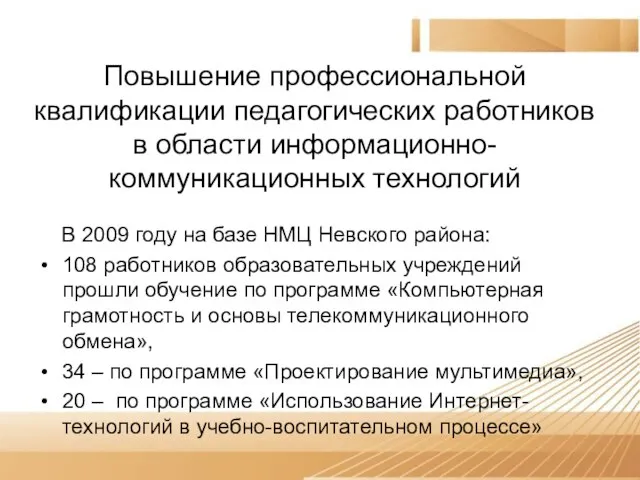 Повышение профессиональной квалификации педагогических работников в области информационно-коммуникационных технологий

В 2009 году на базе НМЦ Невского района:

• 108 работников образовательных учреждений прошли обучение по программе «Компьютерная грамотность и основы телекоммуникационного обмена»,
• 34 – по программе «Проектирование мультимедиа»,
• 20 – по программе «Использование Интернет-технологий в учебно-воспитательном процессе»